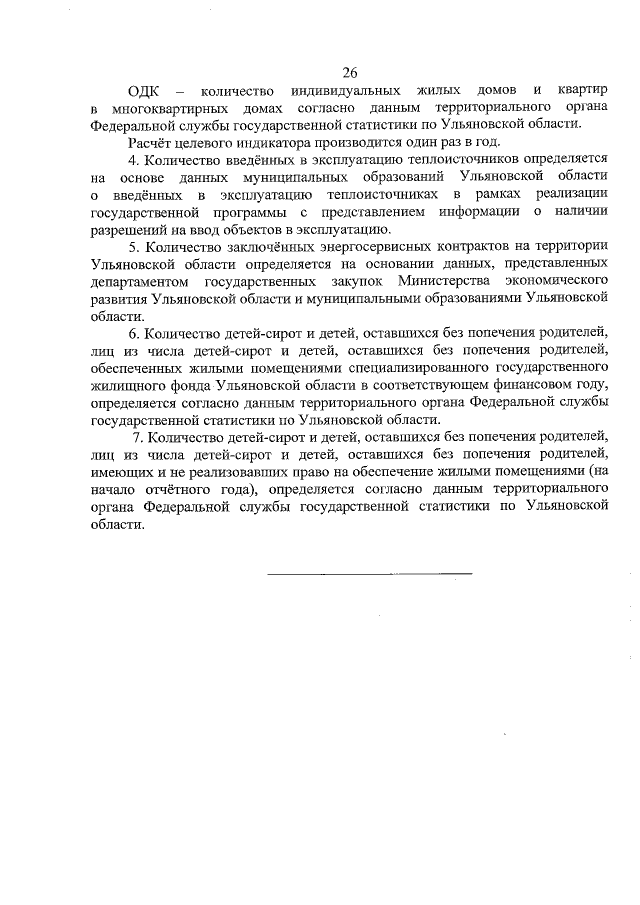 26

ОДК – количество индивидуальных жилых домов и квартир в многоквартирных домах согласно данным территориального органа Федеральной службы государственной статистики по Ульяновской области.

Расчёт целевого индикатора производится один раз в год.

4. Количество введённых в эксплуатацию теплоисточников определяется на основе данных муниципальных образований Ульяновской области о введённых в эксплуатацию теплоисточниках в рамках реализации государственной программы с представлением информации о наличии разрешений на ввод объектов в эксплуатацию.

5. Количество заключённых энергосервисных контрактов на территории Ульяновской области определяется на основании данных, представленных департаментом государственных закупок Министерства экономического развития Ульяновской области и муниципальными образованиями Ульяновской области.

6. Количество детей-сирот и детей, оставшихся без попечения родителей, лиц из числа детей-сирот и детей, оставшихся без попечения родителей, обеспеченных жилыми помещениями специализированного государственного жилищного фонда Ульяновской области в соответствующем финансовом году, определяется согласно данным территориального органа Федеральной службы государственной статистики по Ульяновской области.

7. Количество детей-сирот и детей, оставшихся без попечения родителей, лиц из числа детей-сирот и детей, оставшихся без попечения родителей, имеющих и не реализовавших право на обеспечение жилыми помещениями (на начало отчётного года), определяется согласно данным территориального органа Федеральной службы государственной статистики по Ульяновской области.